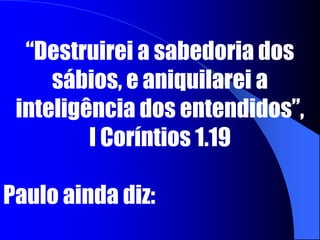 “Destruirei a sabedoria dos sábios, e aniquilarei a inteligência dos entendidos”, I Coríntios 1.19

Paulo ainda diz: